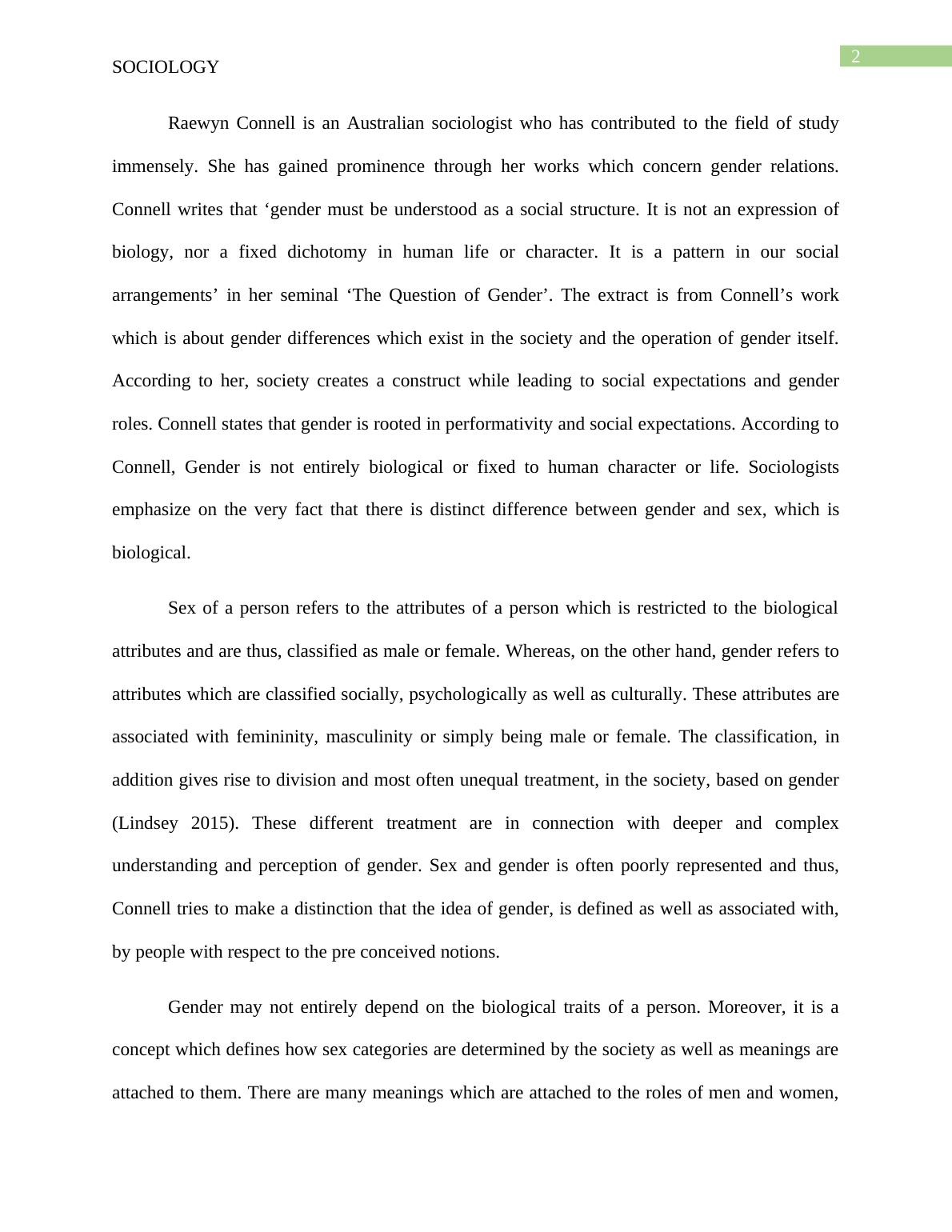 2

SOCIOLOGY

Raewyn Connell is an Australian sociologist who has contributed to the field of study immensely. She has gained prominence through her works which concern gender relations. Connell writes that ‘gender must be understood as a social structure. It is not an expression of biology, nor a fixed dichotomy in human life or character. It is a pattern in our social arrangements’ in her seminal ‘The Question of Gender’. The extract is from Connell’s work which is about gender differences which exist in the society and the operation of gender itself. According to her, society creates a construct while leading to social expectations and gender roles. Connell states that gender is rooted in performativity and social expectations. According to Connell, Gender is not entirely biological or fixed to human character or life. Sociologists emphasize on the very fact that there is distinct difference between gender and sex, which is biological.

Sex of a person refers to the attributes of a person which is restricted to the biological attributes and are thus, classified as male or female. Whereas, on the other hand, gender refers to attributes which are classified socially, psychologically as well as culturally. These attributes are associated with femininity, masculinity or simply being male or female. The classification, in addition gives rise to division and most often unequal treatment, in the society, based on gender (Lindsey 2015). These different treatment are in connection with deeper and complex understanding and perception of gender. Sex and gender is often poorly represented and thus, Connell tries to make a distinction that the idea of gender, is defined as well as associated with, by people with respect to the pre conceived notions.

Gender may not entirely depend on the biological traits of a person. Moreover, it is a concept which defines how sex categories are determined by the society as well as meanings are attached to them. There are many meanings which are attached to the roles of men and women,